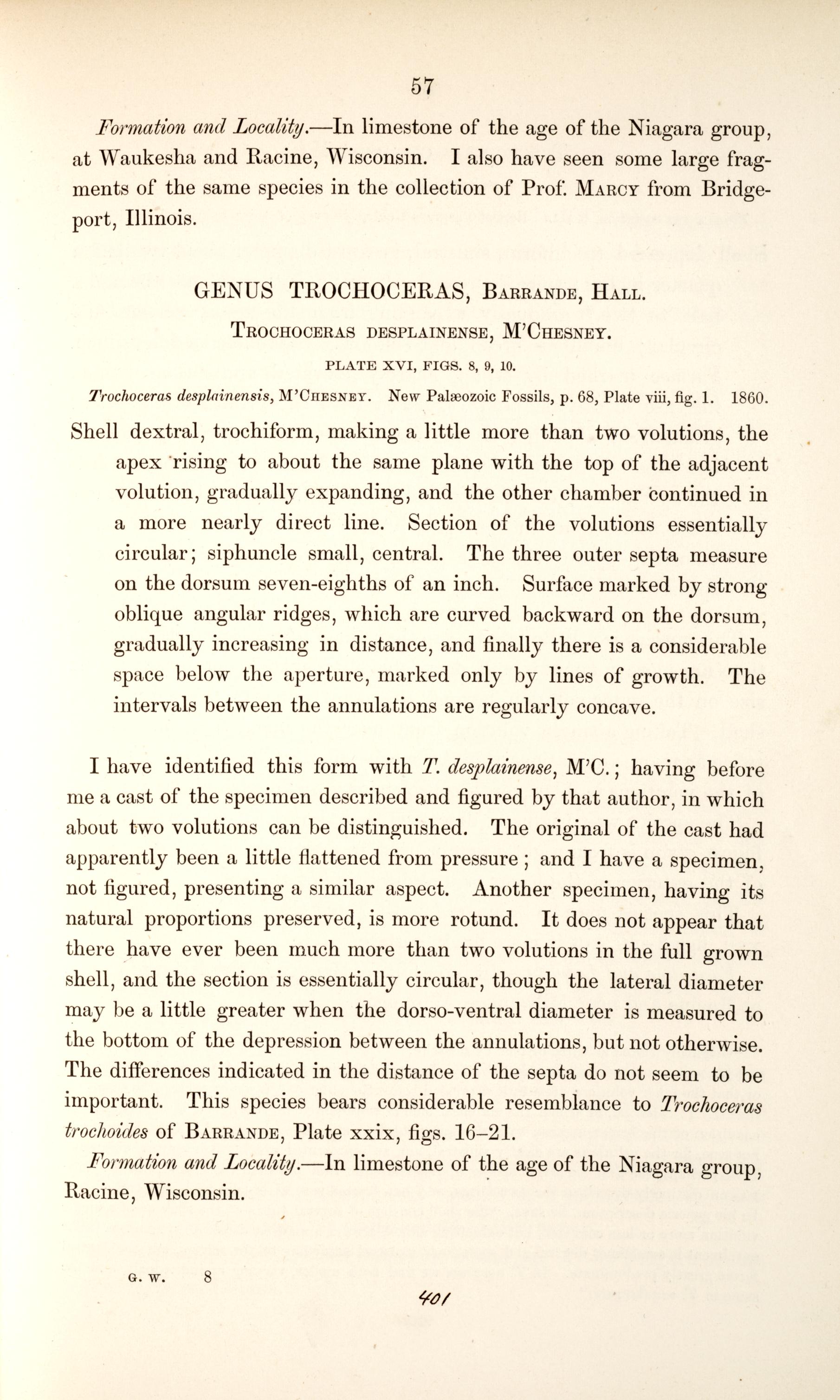 57

Formation and Locality.—In limestone of the age of the Niagara group, at Waukesha and Racine, Wisconsin. I also have seen some large fragments of the same species in the collection of Prof. Marcy from Bridgeport, Illinois.

GENUS TROCHOCERAS, Barrande, Hall.

Trochoceras desplainense, M'Chesney.

PLATE XVI, FIGS. 8, 9, 10.

Trochoceras desplainensis, M'Chesney. New Palæozoic Fossils, p. 68, Plate viii, fig. 1. 1860.

Shell dextral, trochiform, making a little more than two volutions, the apex rising to about the same plane with the top of the adjacent volution, gradually expanding, and the other chamber continued in a more nearly direct line. Section of the volutions essentially circular; siphuncle small, central. The three outer septa measure on the dorsum seven-eighths of an inch. Surface marked by strong oblique angular ridges, which are curved backward on the dorsum, gradually increasing in distance, and finally there is a considerable space below the aperture, marked only by lines of growth. The intervals between the annulations are regularly concave.

I have identified this form with T. desplainense, M'C.; having before me a cast of the specimen described and figured by that author, in which about two volutions can be distinguished. The original of the cast had apparently been a little flattened from pressure; and I have a specimen, not figured, presenting a similar aspect. Another specimen, having its natural proportions preserved, is more rotund. It does not appear that there have ever been much more than two volutions in the full grown shell, and the section is essentially circular, though the lateral diameter may be a little greater when the dorso-ventral diameter is measured to the bottom of the depression between the annulations, but not otherwise. The differences indicated in the distance of the septa do not seem to be important. This species bears considerable resemblance to Trochoceras trochoides of Barrande, Plate xxix, figs. 16–21.

Formation and Locality.—In limestone of the age of the Niagara group, Racine, Wisconsin.

G. W. 8

401